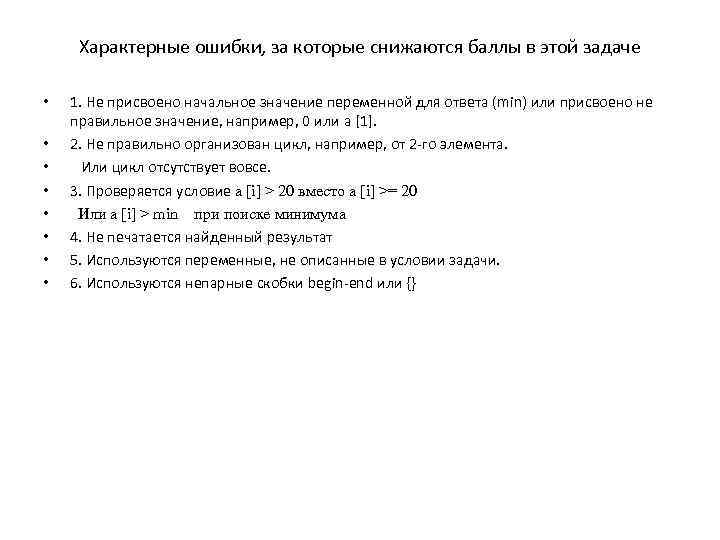 Характерные ошибки, за которые снижаются баллы в этой задаче

• 1. Не присвоено начальное значение переменной для ответа (min) или присвоено не правильное значение, например, 0 или a [1].
• 2. Не правильно организован цикл, например, от 2-го элемента.
• Или цикл отсутствует вовсе.
• 3. Проверяется условие a [i] > 20 вместо a [i] >= 20
• Или a [i] > min при поиске минимума
• 4. Не печатается найденный результат
• 5. Используются переменные, не описанные в условии задачи.
• 6. Используются непарные скобки begin-end или {}